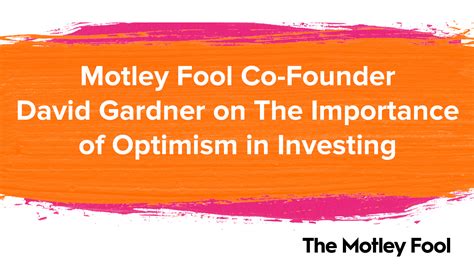 Motley Fool Co-Founder David Gardner on The Importance of Optimism in Investing

The Motley Fool